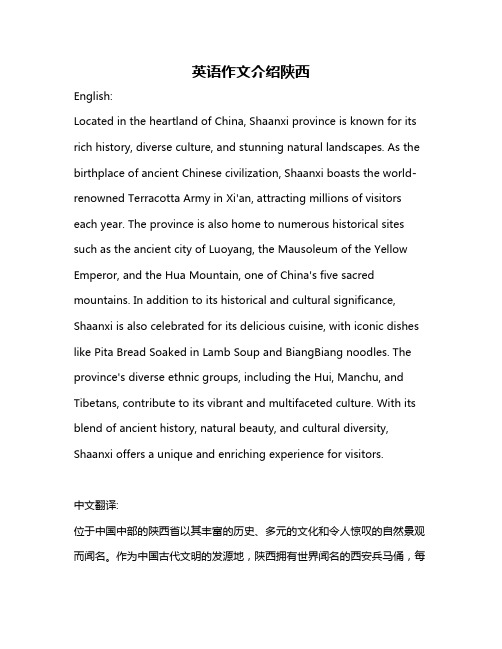 英语作文介绍陕西

English:

Located in the heartland of China, Shaanxi province is known for its rich history, diverse culture, and stunning natural landscapes. As the birthplace of ancient Chinese civilization, Shaanxi boasts the world-renowned Terracotta Army in Xi'an, attracting millions of visitors each year. The province is also home to numerous historical sites such as the ancient city of Luoyang, the Mausoleum of the Yellow Emperor, and the Hua Mountain, one of China's five sacred mountains. In addition to its historical and cultural significance, Shaanxi is also celebrated for its delicious cuisine, with iconic dishes like Pita Bread Soaked in Lamb Soup and BiangBiang noodles. The province's diverse ethnic groups, including the Hui, Manchu, and Tibetans, contribute to its vibrant and multifaceted culture. With its blend of ancient history, natural beauty, and cultural diversity, Shaanxi offers a unique and enriching experience for visitors.

中文翻译:

位于中国中部的陕西省以其丰富的历史、多元的文化和令人惊叹的自然景观而闻名。作为中国古代文明的发源地，陕西拥有世界闻名的西安兵马俑，每